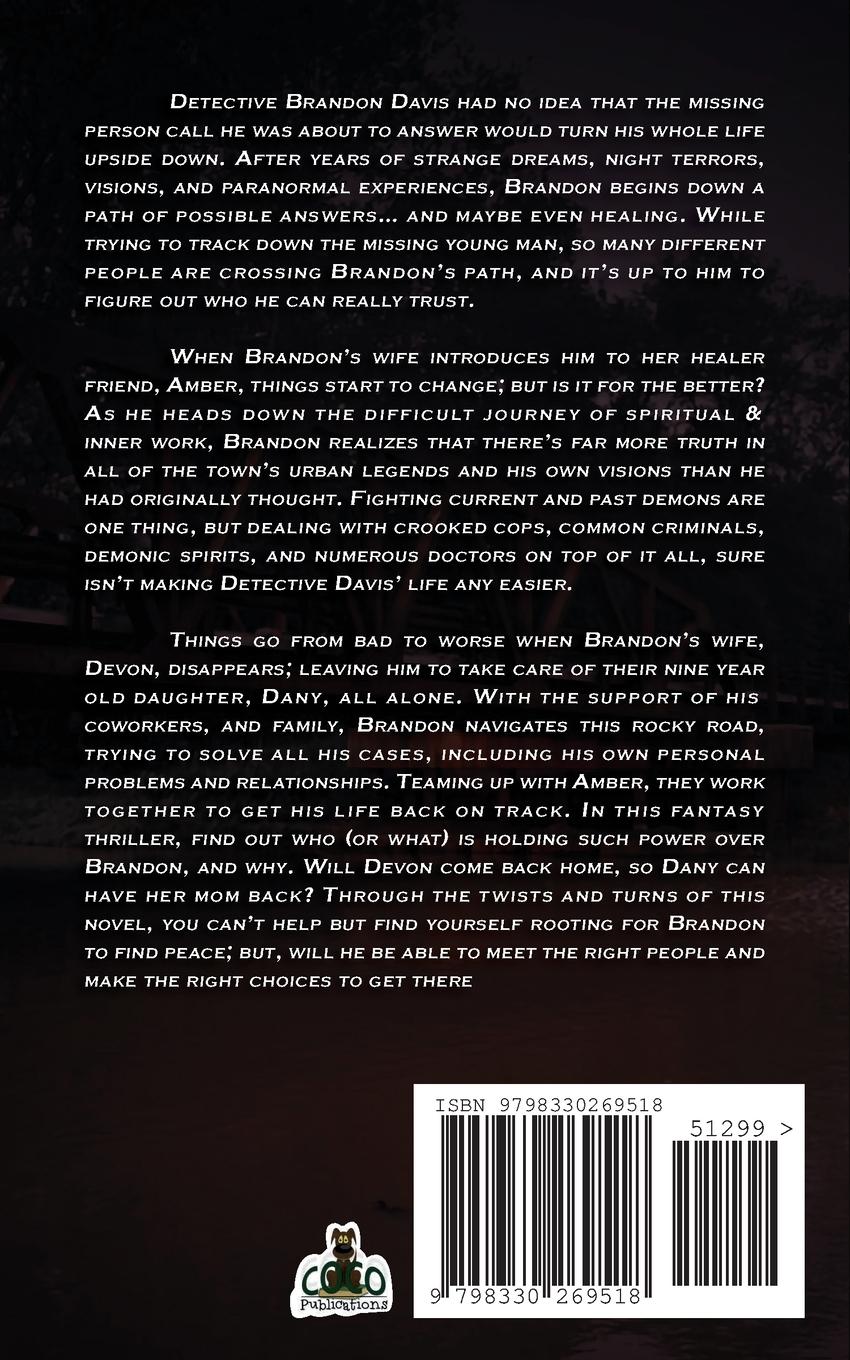 Detective Brandon Davis had no idea that the missing person call he was about to answer would turn his whole life upside down. After years of strange dreams, night terrors, visions, and paranormal experiences, Brandon begins down a path of possible answers... and maybe even healing. While trying to track down the missing young man, so many different people are crossing Brandon's path, and it's up to him to figure out who he can really trust.

When Brandon's wife introduces him to her healer friend, Amber, things start to change; but is it for the better? As he heads down the difficult journey of spiritual & inner work, Brandon realizes that there's far more truth in all of the town's urban legends and his own visions than he had originally thought. Fighting current and past demons are one thing, but dealing with crooked cops, common criminals, demonic spirits, and numerous doctors on top of it all, sure isn't making Detective Davis' life any easier.

Things go from bad to worse when Brandon's wife, Devon, disappears; leaving him to take care of their nine year old daughter, Dany, all alone. With the support of his coworkers, and family, Brandon navigates this rocky road, trying to solve all his cases, including his own personal problems and relationships. Teaming up with Amber, they work together to get his life back on track. In this fantasy thriller, find out who (or what) is holding such power over Brandon, and why. Will Devon come back home, so Dany can have her mom back? Through the twists and turns of this novel, you can't help but find yourself rooting for Brandon to find peace; but, will he be able to meet the right people and make the right choices to get there

COCO
Publications

ISBN 9798330269518
51299 >
9 798330 269518